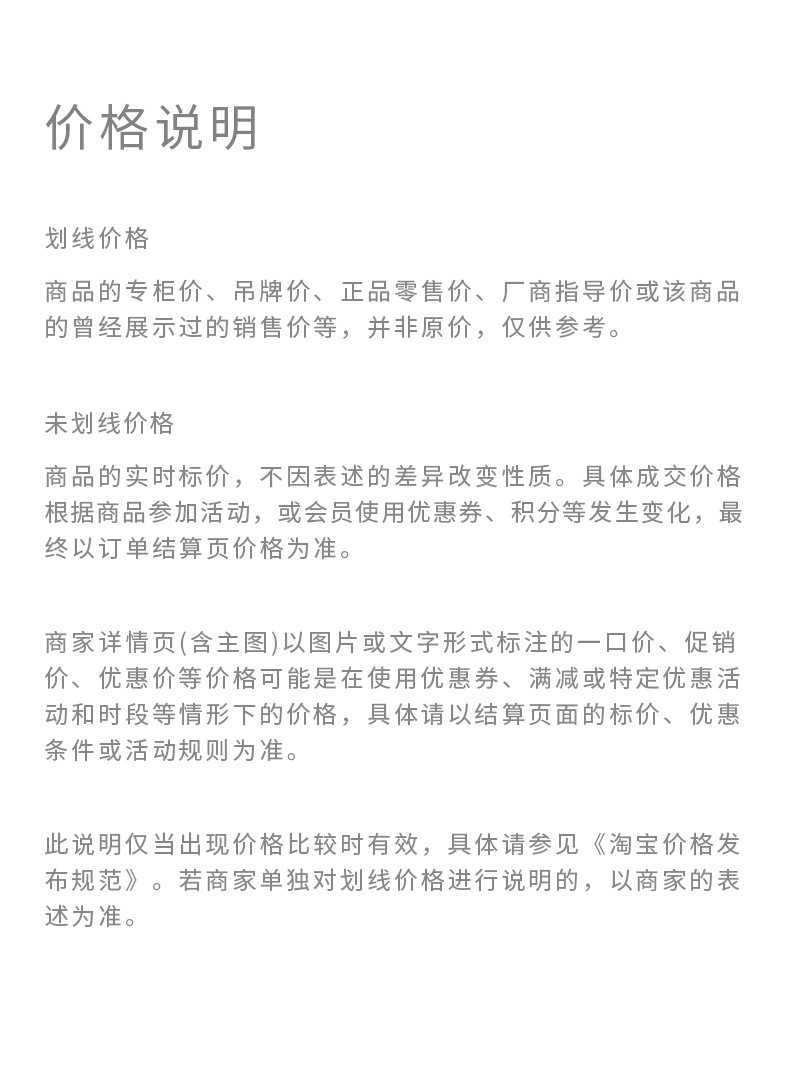 价格说明

划线价格

商品的专柜价、吊牌价、正品零售价、厂商指导价或该商品的曾经展示过的销售价等，并非原价，仅供参考。

未划线价格

商品的实时标价，不因表述的差异改变性质。具体成交价格根据商品参加活动，或会员使用优惠券、积分等发生变化，最终以订单结算页价格为准。

商家详情页(含主图)以图片或文字形式标注的一口价、促销价、优惠价等价格可能是在使用优惠券、满减或特定优惠活动和时段等情形下的价格，具体请以结算页面的标价、优惠条件或活动规则为准。

此说明仅当出现价格比较时有效，具体请参见《淘宝价格发布规范》。若商家单独对划线价格进行说明的，以商家的表述为准。